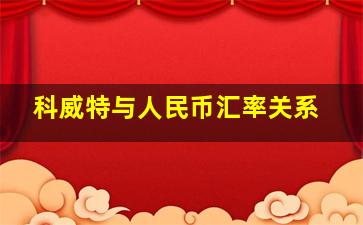 科威特与人民币汇率关系